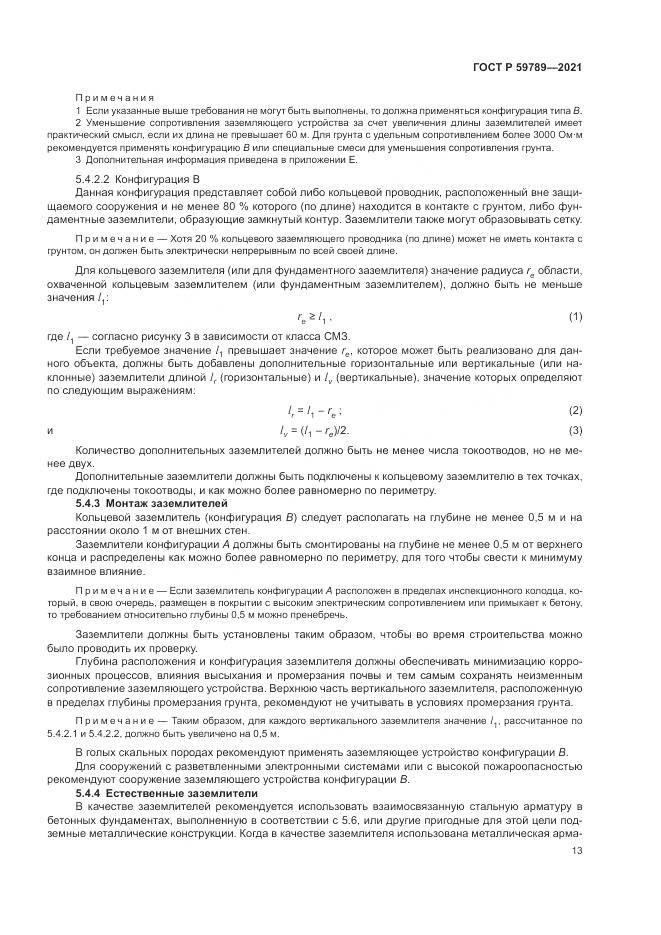 ГОСТ Р 59789—2021

Примечания

1 Если указанные выше требования не могут быть выполнены, то должна применяться конфигурация типа В.

2 Уменьшение сопротивления заземляющего устройства за счет увеличения длины заземлителей имеет практический смысл, если их длина не превышает 60 м. Для грунта с удельным сопротивлением более 3000 Ом·м рекомендуется применять конфигурацию В или специальные смеси для уменьшения сопротивления грунта.

3 Дополнительная информация приведена в приложении Е.

5.4.2.2 Конфигурация В

Данная конфигурация представляет собой либо кольцевой проводник, расположенный вне защищаемого сооружения и не менее 80 % которого (по длине) находится в контакте с грунтом, либо фундаментные заземлители, образующие замкнутый контур. Заземлители также могут образовывать сетку.

Примечание — Хотя 20 % кольцевого заземляющего проводника (по длине) может не иметь контакта с грунтом, он должен быть электрически непрерывным по всей своей длине.

Для кольцевого заземлителя (или для фундаментного заземлителя) значение радиуса $r_e$ области, охваченной кольцевым заземлителем (или фундаментным заземлителем), должно быть не меньше значения $l_1$:

$r_e \geq l_1$. (1)

где $l_1$ — согласно рисунку 3 в зависимости от класса СМЗ.

Если требуемое значение $l_1$ превышает значение $r_e$, которое может быть реализовано для данного объекта, должны быть добавлены дополнительные горизонтальные или вертикальные (или наклонные) заземлители длиной $l_r$ (горизонтальные) и $l_v$ (вертикальные), значение которых определяют по следующим выражениям:

$l_r = l_1 - r_e$; (2)

и $l_v = (l_1 - r_e)/2$. (3)

Количество дополнительных заземлителей должно быть не менее числа токоотводов, но не менее двух.

Дополнительные заземлители должны быть подключены к кольцевому заземлителю в тех точках, где подключены токоотводы, и как можно более равномерно по периметру.

5.4.3 Монтаж заземлителей

Кольцевой заземлитель (конфигурация В) следует располагать на глубине не менее 0,5 м и на расстоянии около 1 м от внешних стен.

Заземлители конфигурации А должны быть смонтированы на глубине не менее 0,5 м от верхнего конца и распределены как можно более равномерно по периметру, для того чтобы свести к минимуму взаимное влияние.

Примечание — Если заземлитель конфигурации А расположен в пределах инспекционного колодца, который, в свою очередь, размещен в покрытии с высоким электрическим сопротивлением или примыкает к бетону, то требованием относительно глубины 0,5 м можно пренебречь.

Заземлители должны быть установлены таким образом, чтобы во время строительства можно было проводить их проверку.

Глубина расположения и конфигурация заземлителя должны обеспечивать минимизацию коррозионных процессов, влияния высыхания и промерзания почвы и тем самым сохранять неизменным сопротивление заземляющего устройства. Верхнюю часть вертикального заземлителя, расположенную в пределах глубины промерзания грунта, рекомендуют не учитывать в условиях промерзания грунта.

Примечание — Таким образом, для каждого вертикального заземлителя значение $l_1$, рассчитанное по 5.4.2.1 и 5.4.2.2, должно быть увеличено на 0,5 м.

В голых скальных породах рекомендуют применять заземляющее устройство конфигурации В.

Для сооружений с разветвленными электронными системами или с высокой пожароопасностью рекомендуют сооружение заземляющего устройства конфигурации В.

5.4.4 Естественные заземлители

В качестве заземлителей рекомендуется использовать взаимосвязанную стальную арматуру в бетонных фундаментах, выполненную в соответствии с 5.6, или другие пригодные для этой цели подземные металлические конструкции. Когда в качестве заземлителя использована металлическая арма-

13